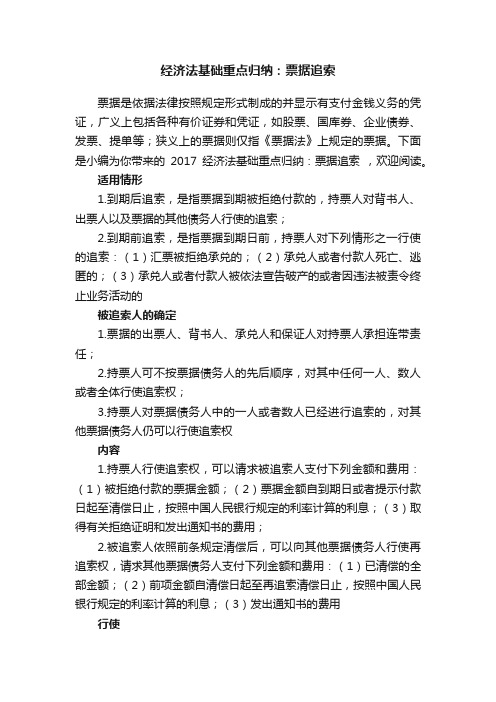 经济法基础重点归纳：票据追索

票据是依据法律按照规定形式制成的并显示有支付金钱义务的凭证，广义上包括各种有价证券和凭证，如股票、国库券、企业债券、发票、提单等；狭义上的票据则仅指《票据法》上规定的票据。下面是小编为你带来的 2017 经济法基础重点归纳：票据追索 ，欢迎阅读。

适用情形

1.到期后追索，是指票据到期被拒绝付款的，持票人对背书人、出票人以及票据的其他债务人行使的追索；

2.到期前追索，是指票据到期日前，持票人对下列情形之一行使的追索：（1）汇票被拒绝承兑的；（2）承兑人或者付款人死亡、逃匿的；（3）承兑人或者付款人被依法宣告破产的或者因违法被责令终止业务活动的

被追索人的确定

1.票据的出票人、背书人、承兑人和保证人对持票人承担连带责任；

2.持票人可不按票据债务人的先后顺序，对其中任何一人、数人或者全体行使追索权；

3.持票人对票据债务人中的一人或者数人已经进行追索的，对其他票据债务人仍可以行使追索权

内容

1.持票人行使追索权，可以请求被追索人支付下列金额和费用：（1）被拒绝付款的票据金额；（2）票据金额自到期日或者提示付款日起至清偿日止，按照中国人民银行规定的利率计算的利息；（3）取得有关拒绝证明和发出通知书的费用；

2.被追索人依照前条规定清偿后，可以向其他票据债务人行使再追索权，请求其他票据债务人支付下列金额和费用：（1）已清偿的全部金额；（2）前项金额自清偿日起至再追索清偿日止，按照中国人民银行规定的利率计算的利息；（3）发出通知书的费用

行使